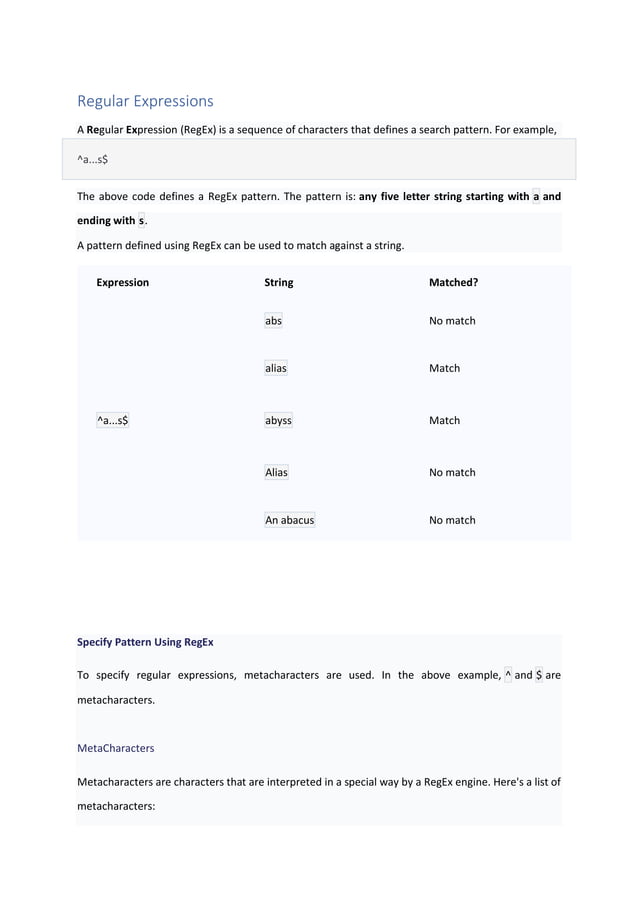 Regular Expressions

A Regular Expression (RegEx) is a sequence of characters that defines a search pattern. For example,

^a...s$

The above code defines a RegEx pattern. The pattern is: any five letter string starting with a and ending with s.

A pattern defined using RegEx can be used to match against a string.

| Expression | String | Matched? |
|---|---|---|
| ^a...s$ | abs | No match |
| | alias | Match |
| | abyss | Match |
| | Alias | No match |
| | An abacus | No match |

Specify Pattern Using RegEx

To specify regular expressions, metacharacters are used. In the above example, ^ and $ are metacharacters.

MetaCharacters

Metacharacters are characters that are interpreted in a special way by a RegEx engine. Here's a list of metacharacters: